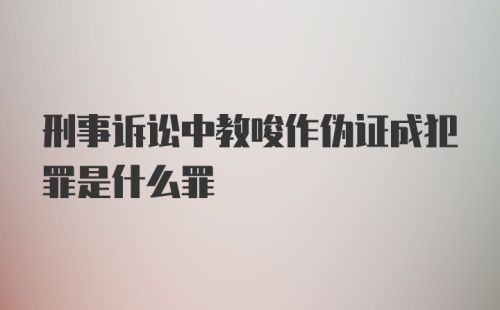 刑事诉讼中教唆作伪证成犯罪是什么罪